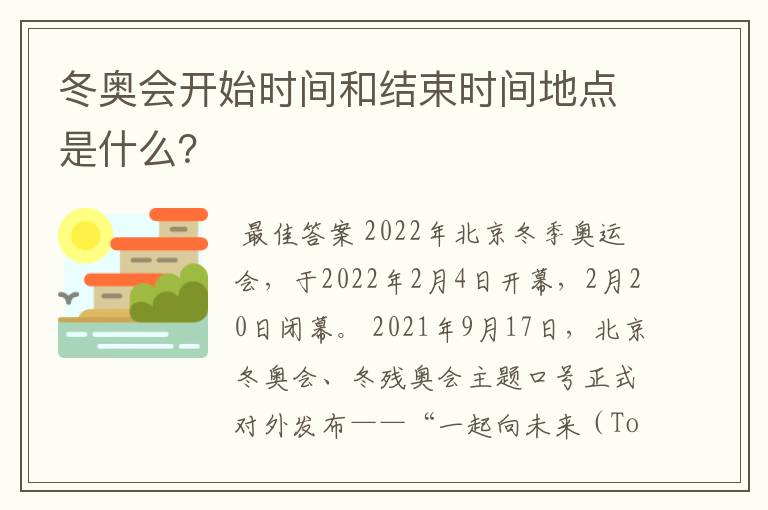 冬奥会开始时间和结束时间地点是什么?

最佳答案 2022年北京冬季奥运会，于2022年2月4日开幕，2月20日闭幕。 2021年9月17日，北京冬奥会、冬残奥会主题口号正式对外发布——“一起向未来（To